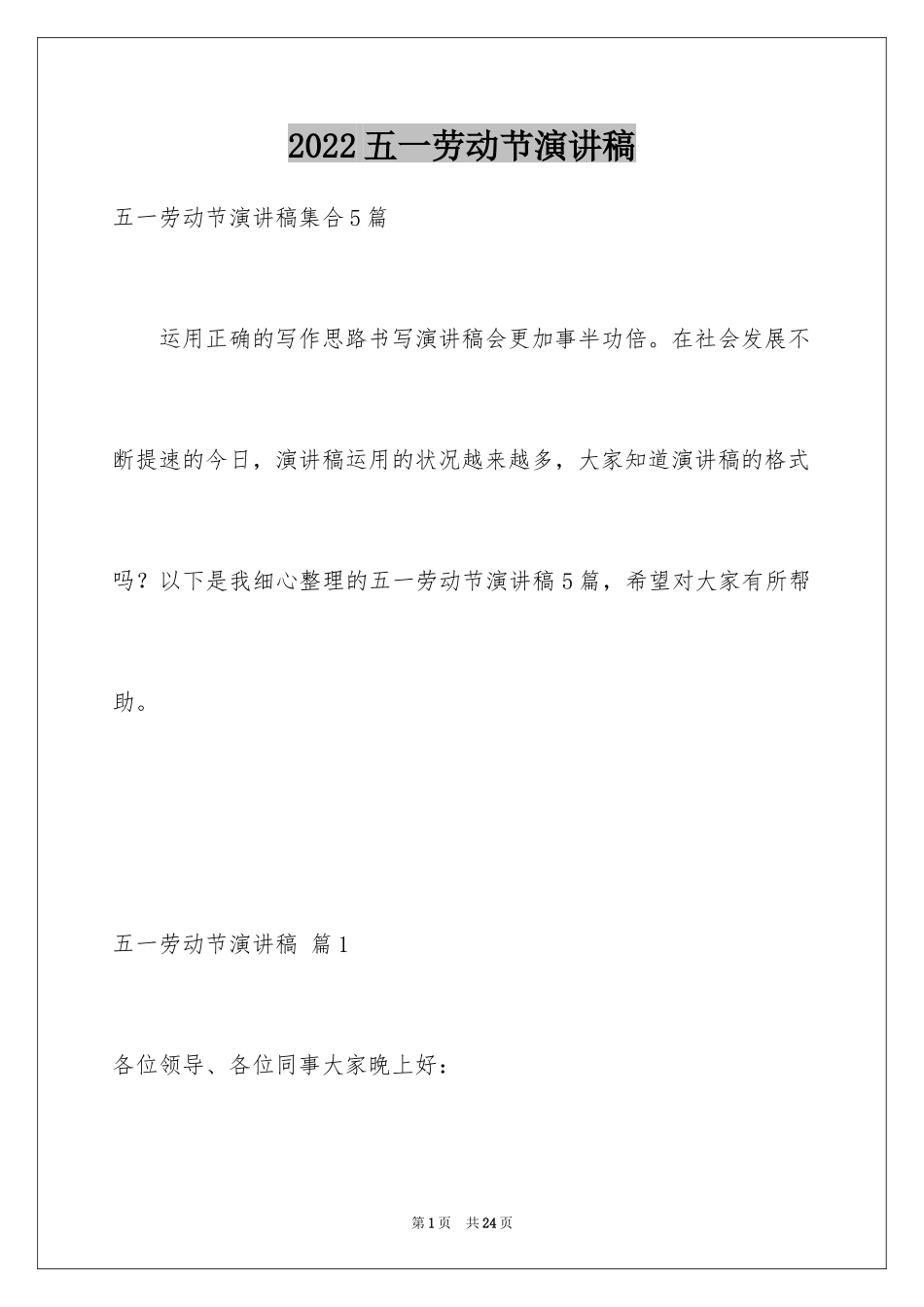 2022五一劳动节演讲稿

五一劳动节演讲稿集合5篇

运用正确的写作思路书写演讲稿会更加事半功倍。在社会发展不断提速的今日，演讲稿运用的状况越来越多，大家知道演讲稿的格式吗？以下是我细心整理的五一劳动节演讲稿5篇，希望对大家有所帮助。

五一劳动节演讲稿 篇1

各位领导、各位同事大家晚上好：

第1页 共24页